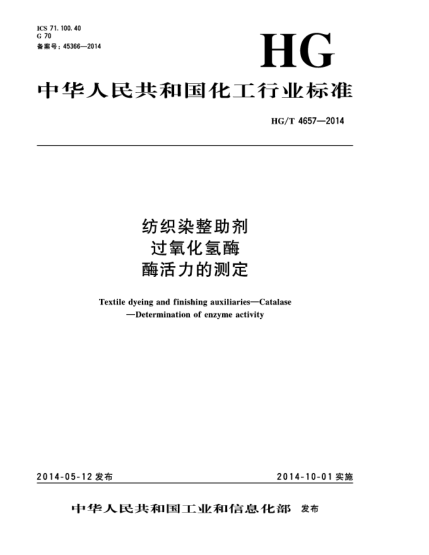 ICS 71.100.40
G 70
备案号：45366—2014

HG

中华人民共和国化工行业标准

HG/T 4657—2014

纺织染整助剂
过氧化氢酶
酶活力的测定

Textile dyeing and finishing auxiliaries—Catalase —Determination of enzyme activity

2014-05-12 发布

2014-10-01 实施

中华人民共和国工业和信息化部 发布